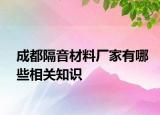 成都隔音材料厂家有哪些相关知识